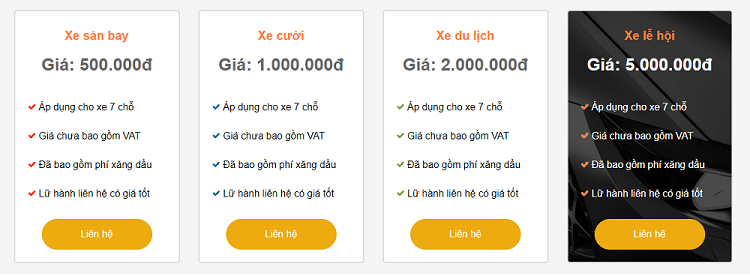 Xe sân bay

Giá: 500.000đ

Áp dụng cho xe 7 chỗ

Giá chưa bao gồm VAT

Đã bao gồm phí xăng dầu

Lữ hành liên hệ có giá tốt

Liên hệ

Xe cưới

Giá: 1.000.000đ

Áp dụng cho xe 7 chỗ

Giá chưa bao gồm VAT

Đã bao gồm phí xăng dầu

Lữ hành liên hệ có giá tốt

Liên hệ

Xe du lịch

Giá: 2.000.000đ

Áp dụng cho xe 7 chỗ

Giá chưa bao gồm VAT

Đã bao gồm phí xăng dầu

Lữ hành liên hệ có giá tốt

Liên hệ

Xe lễ hội

Giá: 5.000.000đ

Áp dụng cho xe 7 chỗ

Giá chưa bao gồm VAT

Đã bao gồm phí xăng dầu

Lữ hành liên hệ có giá tốt

Liên hệ